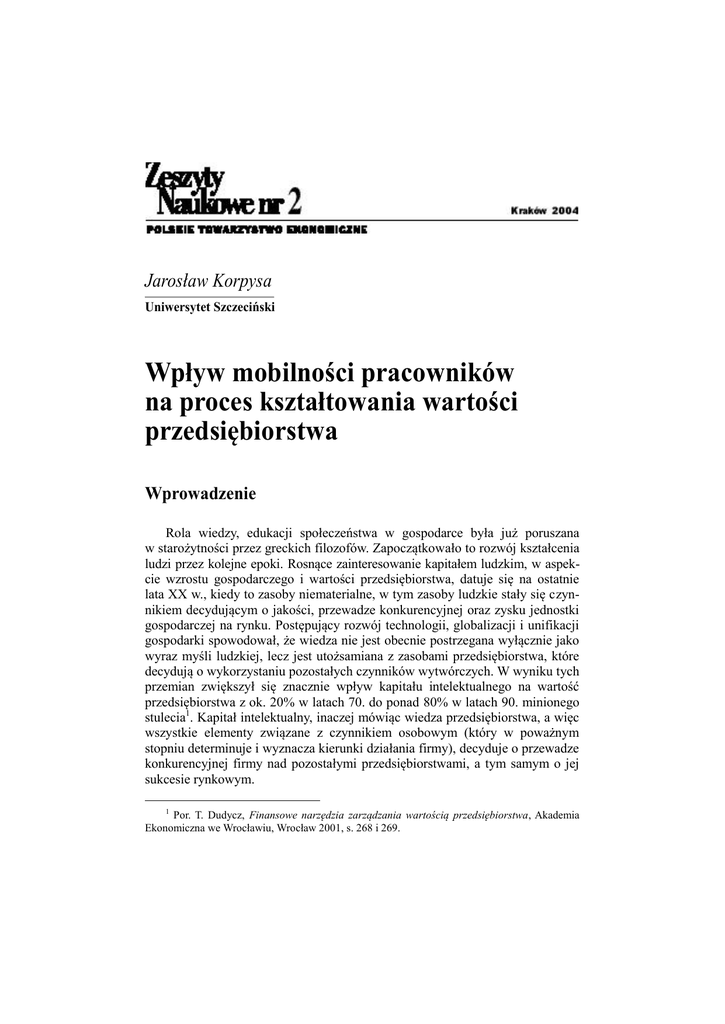 Zeszyty Naukowe nr 2

Kraków 2004

POLSKIE TOWARZYSTWO EKONOMICZNE

Jarosław Korpysa
Uniwersytet Szczeciński

Wpływ mobilności pracowników na proces kształtowania wartości przedsiębiorstwa

Wprowadzenie

Rola wiedzy, edukacji społeczeństwa w gospodarce była już poruszana w starożytności przez greckich filozofów. Zapoczątkowało to rozwój kształcenia ludzi przez kolejne epoki. Rosnące zainteresowanie kapitałem ludzkim, w aspekcie wzrostu gospodarczego i wartości przedsiębiorstwa, datuje się na ostatnie lata XX w., kiedy to zasoby niematerialne, w tym zasoby ludzkie stały się czynnikiem decydującym o jakości, przewadze konkurencyjnej oraz zysku jednostki gospodarczej na rynku. Postępujący rozwój technologii, globalizacji i unifikacji gospodarki spowodował, że wiedza nie jest obecnie postrzegana wyłącznie jako wyraz myśli ludzkiej, lecz jest utożsamiana z zasobami przedsiębiorstwa, które decydują o wykorzystaniu pozostałych czynników wytwórczych. W wyniku tych przemian zwiększył się znacznie wpływ kapitału intelektualnego na wartość przedsiębiorstwa z ok. 20% w latach 70. do ponad 80% w latach 90. minionego stulecia$^1$. Kapitał intelektualny, inaczej mówiąc wiedza przedsiębiorstwa, a więc wszystkie elementy związane z czynnikiem osobowym (który w poważnym stopniu determinuje i wyznacza kierunki działania firmy), decyduje o przewadze konkurencyjnej firmy nad pozostałymi przedsiębiorstwami, a tym samym o jej sukcesie rynkowym.

$^1$ Por. T. Dudycz, Finansowe narzędzia zarządzania wartością przedsiębiorstwa, Akademia Ekonomiczna we Wrocławiu, Wrocław 2001, s. 268 i 269.